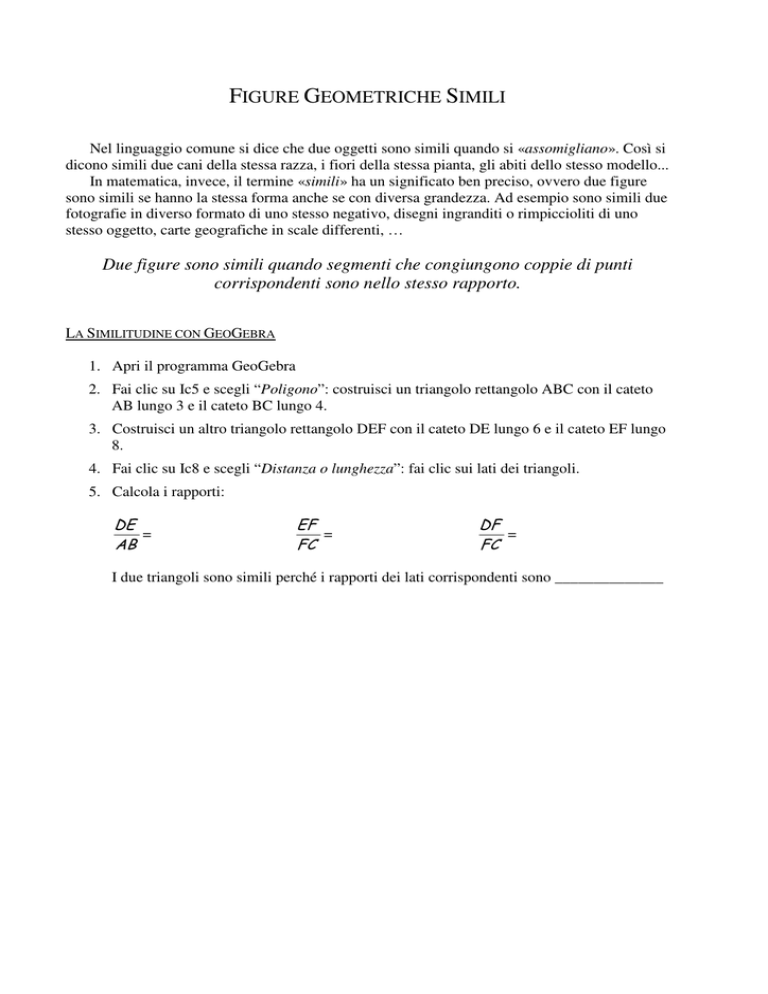 FIGURE GEOMETRICHE SIMILI

Nel linguaggio comune si dice che due oggetti sono simili quando si «assomigliano». Così si dicono simili due cani della stessa razza, i fiori della stessa pianta, gli abiti dello stesso modello...
In matematica, invece, il termine «simili» ha un significato ben preciso, ovvero due figure sono simili se hanno la stessa forma anche se con diversa grandezza. Ad esempio sono simili due fotografie in diverso formato di uno stesso negativo, disegni ingranditi o rimpiccioliti di uno stesso oggetto, carte geografiche in scale differenti, …

Due figure sono simili quando segmenti che congiungono coppie di punti corrispondenti sono nello stesso rapporto.

LA SIMILITUDINE CON GEOGEBRA

1. Apri il programma GeoGebra
2. Fai clic su Ic5 e scegli “Poligono”: costruisci un triangolo rettangolo ABC con il cateto AB lungo 3 e il cateto BC lungo 4.
3. Costruisci un altro triangolo rettangolo DEF con il cateto DE lungo 6 e il cateto EF lungo 8.
4. Fai clic su Ic8 e scegli “Distanza o lunghezza”: fai clic sui lati dei triangoli.
5. Calcola i rapporti:

$\frac{DE}{AB}=$ $\frac{EF}{FC}=$ $\frac{DF}{FC}=$

I due triangoli sono simili perché i rapporti dei lati corrispondenti sono ______________